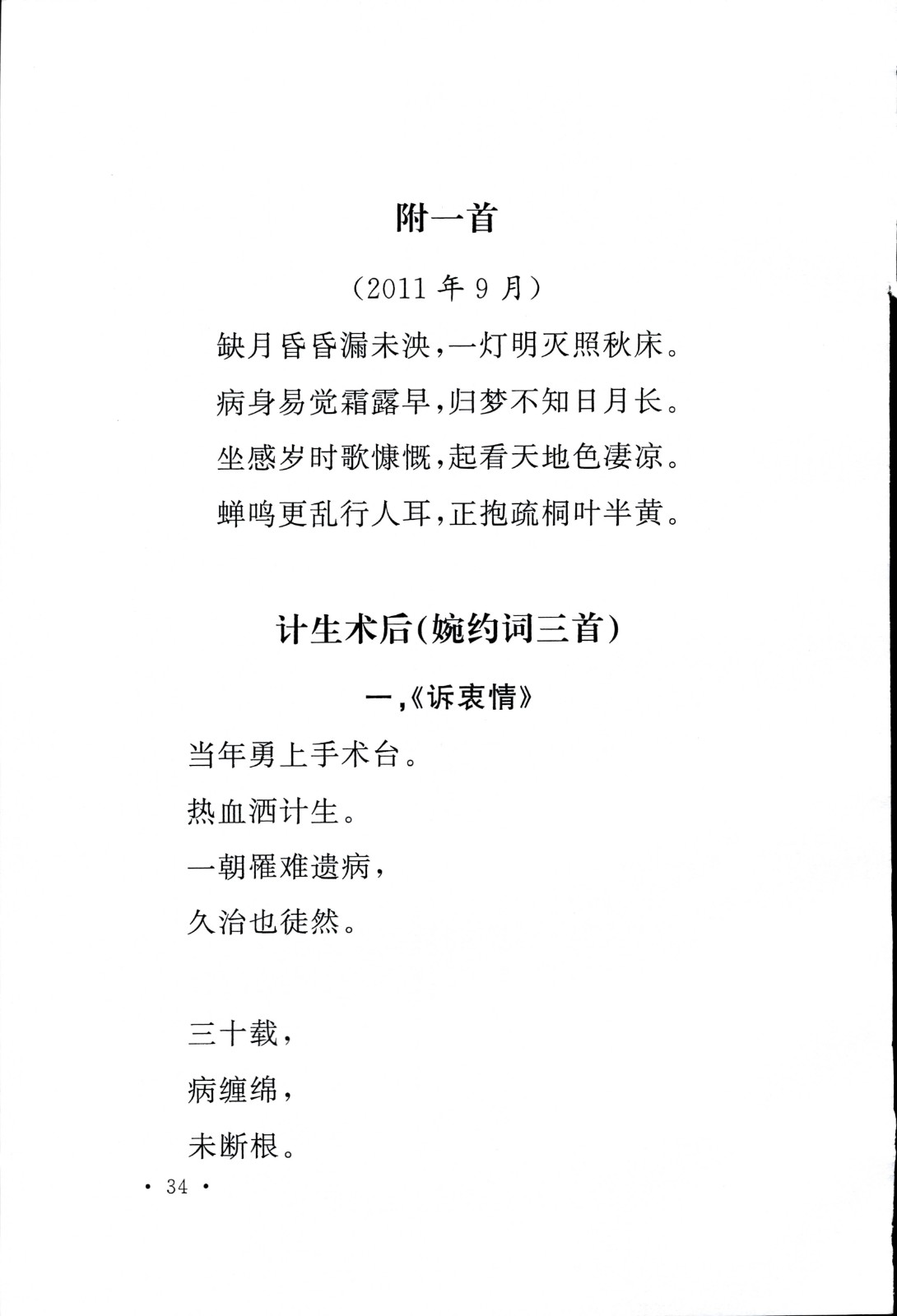 附一首

（2011 年 9 月）

缺月昏昏漏未泱，一灯明灭照秋床。

病身易觉霜露早，归梦不知日月长。

坐感岁时歌慷慨，起看天地色凄凉。

蝉鸣更乱行人耳，正抱疏桐叶半黄。

计生术后(婉约词三首)

一，《诉衷情》

当年勇上手术台。

热血洒计生。

一朝罹难遗病，

久治也徒然。

三十载，

病缠绵，

未断根。

• 34 •